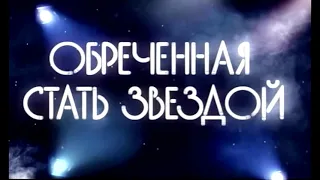 ОБРЕЧЕННАЯ
СТАТЬ ЗВЕЗДОЙ